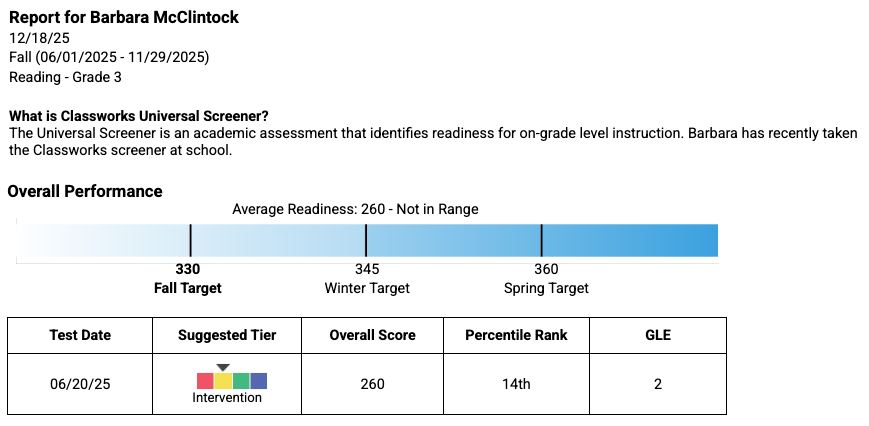 Report for Barbara McClintock
12/18/25
Fall (06/01/2025 - 11/29/2025)
Reading - Grade 3

What is Classworks Universal Screener?
The Universal Screener is an academic assessment that identifies readiness for on-grade level instruction. Barbara has recently taken the Classworks screener at school.

Overall Performance

Average Readiness: 260 - Not in Range

330
Fall Target
345
Winter Target
360
Spring Target

| Test Date | Suggested Tier | Overall Score | Percentile Rank | GLE |
|---|---|---|---|---|
| 06/20/25 | Intervention | 260 | 14th | 2 |